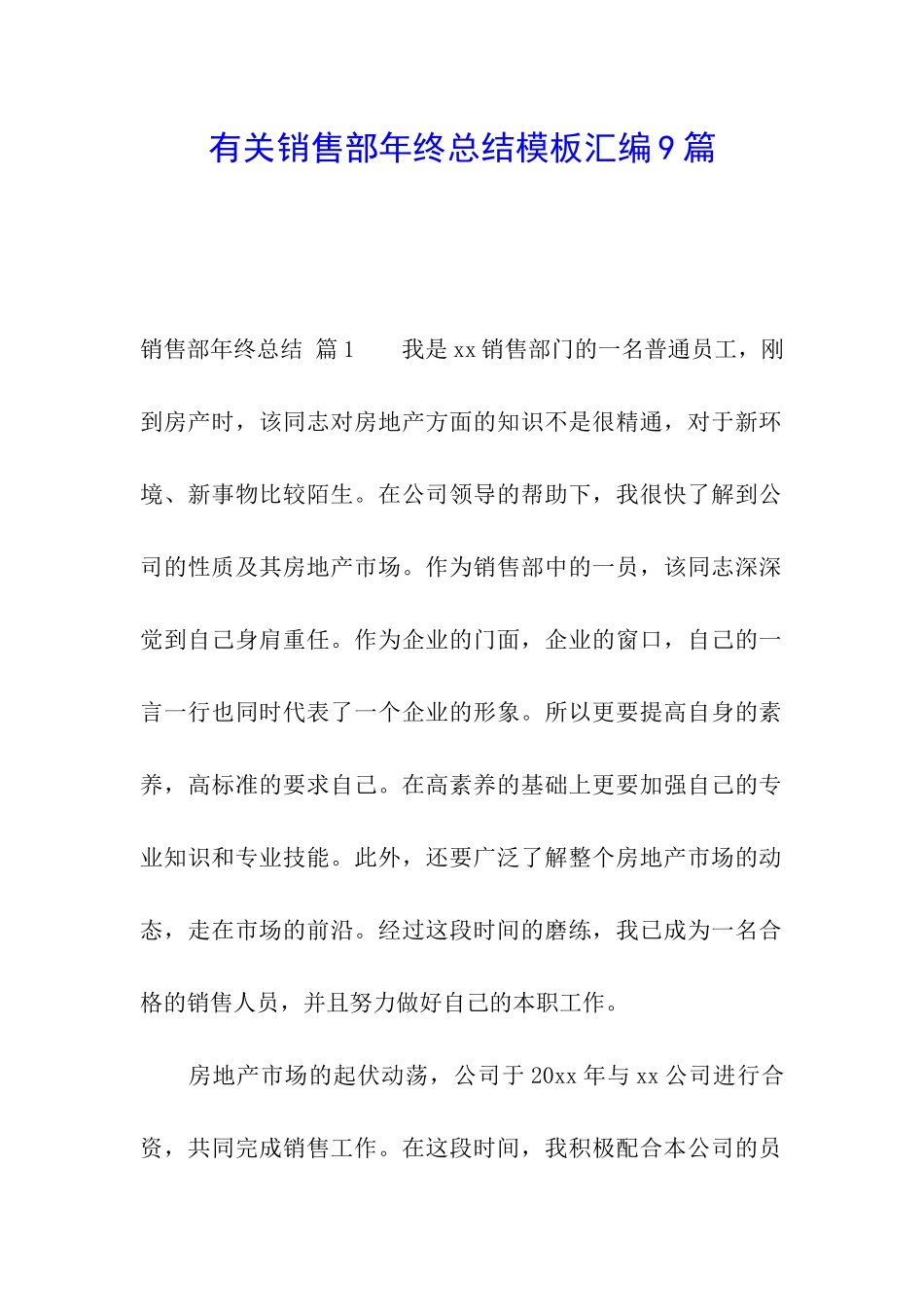 有关销售部年终总结模板汇编9篇

销售部年终总结 篇1　　我是xx销售部门的一名普通员工，刚到房产时，该同志对房地产方面的知识不是很精通，对于新环境、新事物比较陌生。在公司领导的帮助下，我很快了解到公司的性质及其房地产市场。作为销售部中的一员，该同志深深觉到自己身肩重任。作为企业的门面，企业的窗口，自己的一言一行也同时代表了一个企业的形象。所以更要提高自身的素养，高标准的要求自己。在高素养的基础上更要加强自己的专业知识和专业技能。此外，还要广泛了解整个房地产市场的动态，走在市场的前沿。经过这段时间的磨练，我已成为一名合格的销售人员，并且努力做好自己的本职工作。

房地产市场的起伏动荡，公司于20xx年与xx公司进行合资，共同完成销售工作。在这段时间，我积极配合本公司的员